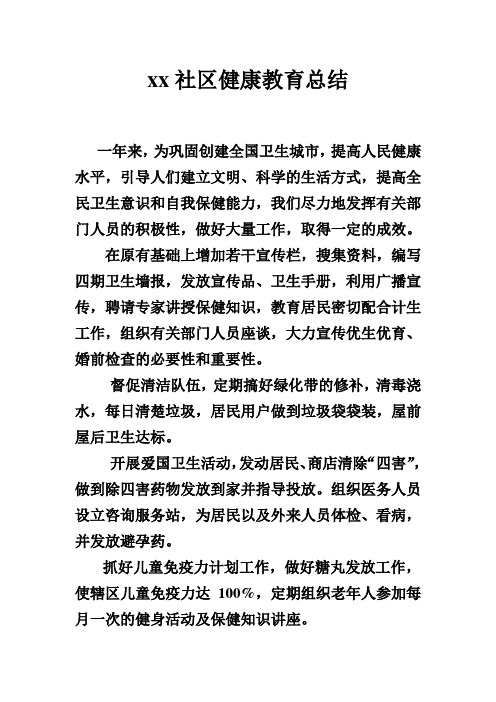 xx 社区健康教育总结

一年来，为巩固创建全国卫生城市，提高人民健康水平，引导人们建立文明、科学的生活方式，提高全民卫生意识和自我保健能力，我们尽力地发挥有关部门人员的积极性，做好大量工作，取得一定的成效。

在原有基础上增加若干宣传栏，搜集资料，编写四期卫生墙报，发放宣传品、卫生手册，利用广播宣传，聘请专家讲授保健知识，教育居民密切配合计生工作，组织有关部门人员座谈，大力宣传优生优育、婚前检查的必要性和重要性。

督促清洁队伍，定期搞好绿化带的修补，清毒浇水，每日清楚垃圾，居民用户做到垃圾袋袋装，屋前屋后卫生达标。

开展爱国卫生活动，发动居民、商店清除“四害”，做到除四害药物发放到家并指导投放。组织医务人员设立咨询服务站，为居民以及外来人员体检、看病，并发放避孕药。

抓好儿童免疫力计划工作，做好糖丸发放工作，使辖区儿童免疫力达 100%，定期组织老年人参加每月一次的健身活动及保健知识讲座。